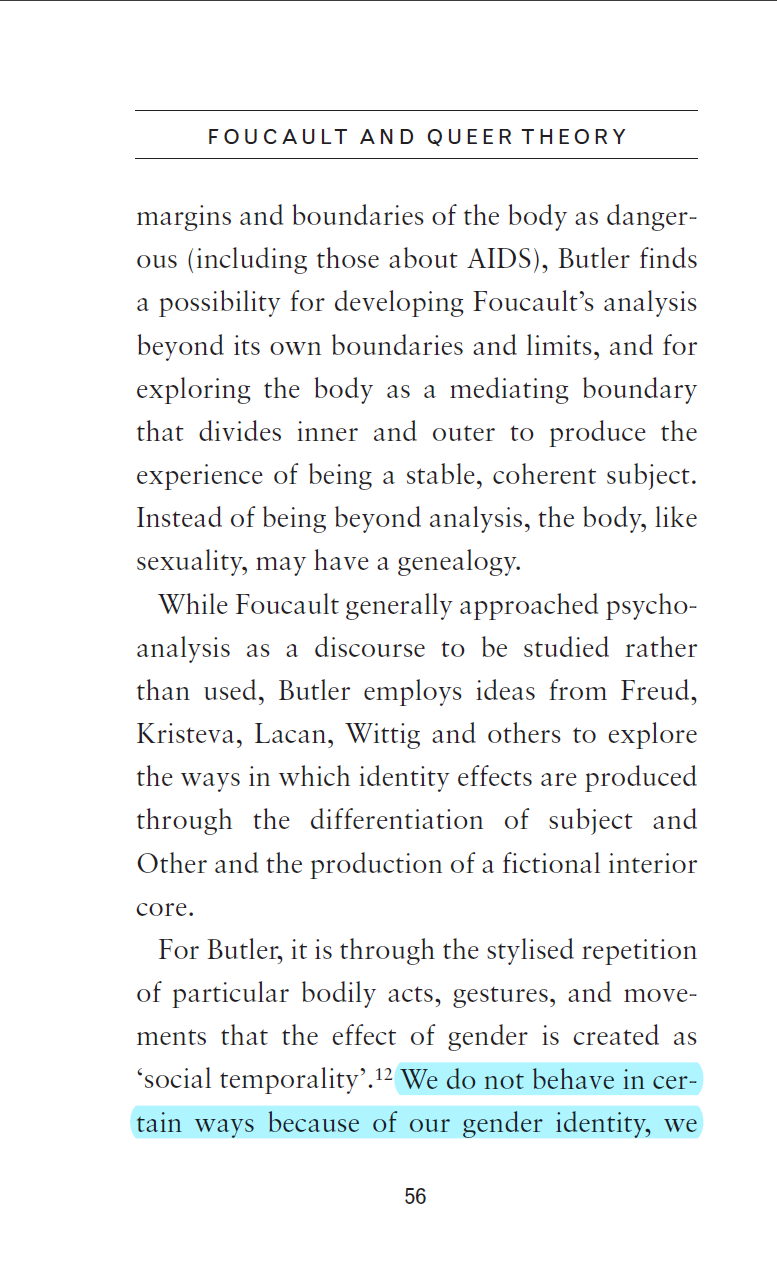 FOUCAULT AND QUEER THEORY

margins and boundaries of the body as dangerous (including those about AIDS), Butler finds a possibility for developing Foucault's analysis beyond its own boundaries and limits, and for exploring the body as a mediating boundary that divides inner and outer to produce the experience of being a stable, coherent subject. Instead of being beyond analysis, the body, like sexuality, may have a genealogy.

While Foucault generally approached psychoanalysis as a discourse to be studied rather than used, Butler employs ideas from Freud, Kristeva, Lacan, Wittig and others to explore the ways in which identity effects are produced through the differentiation of subject and Other and the production of a fictional interior core.

For Butler, it is through the stylised repetition of particular bodily acts, gestures, and movements that the effect of gender is created as 'social temporality'.$^{12}$ We do not behave in certain ways because of our gender identity, we

56